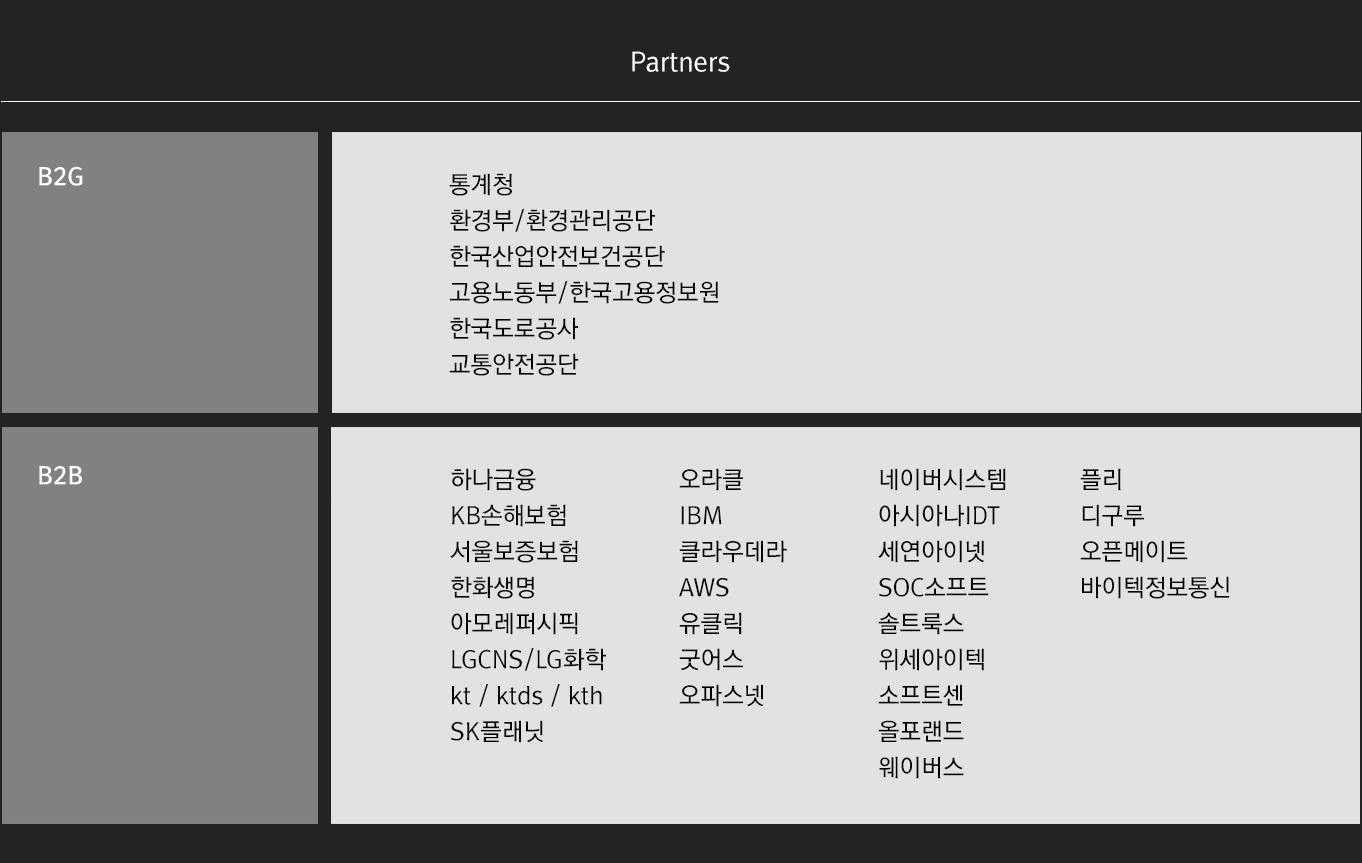 Partners

B2G

통계청
환경부/환경관리공단
한국산업안전보건공단
고용노동부/한국고용정보원
한국도로공사
교통안전공단

B2B

하나금융
KB손해보험
서울보증보험
한화생명
아모레퍼시픽
LGCNS/LG화학
kt / ktds / kth
SK플래닛

오라클
IBM
클라우데라
AWS
유클릭
굿어스
오파스넷

네이버시스템
아시아나IDT
세연아이넷
SOC소프트
솔트룩스
위세아이텍
소프트센
올포랜드
웨이버스

플리
디구루
오픈메이트
바이텍정보통신